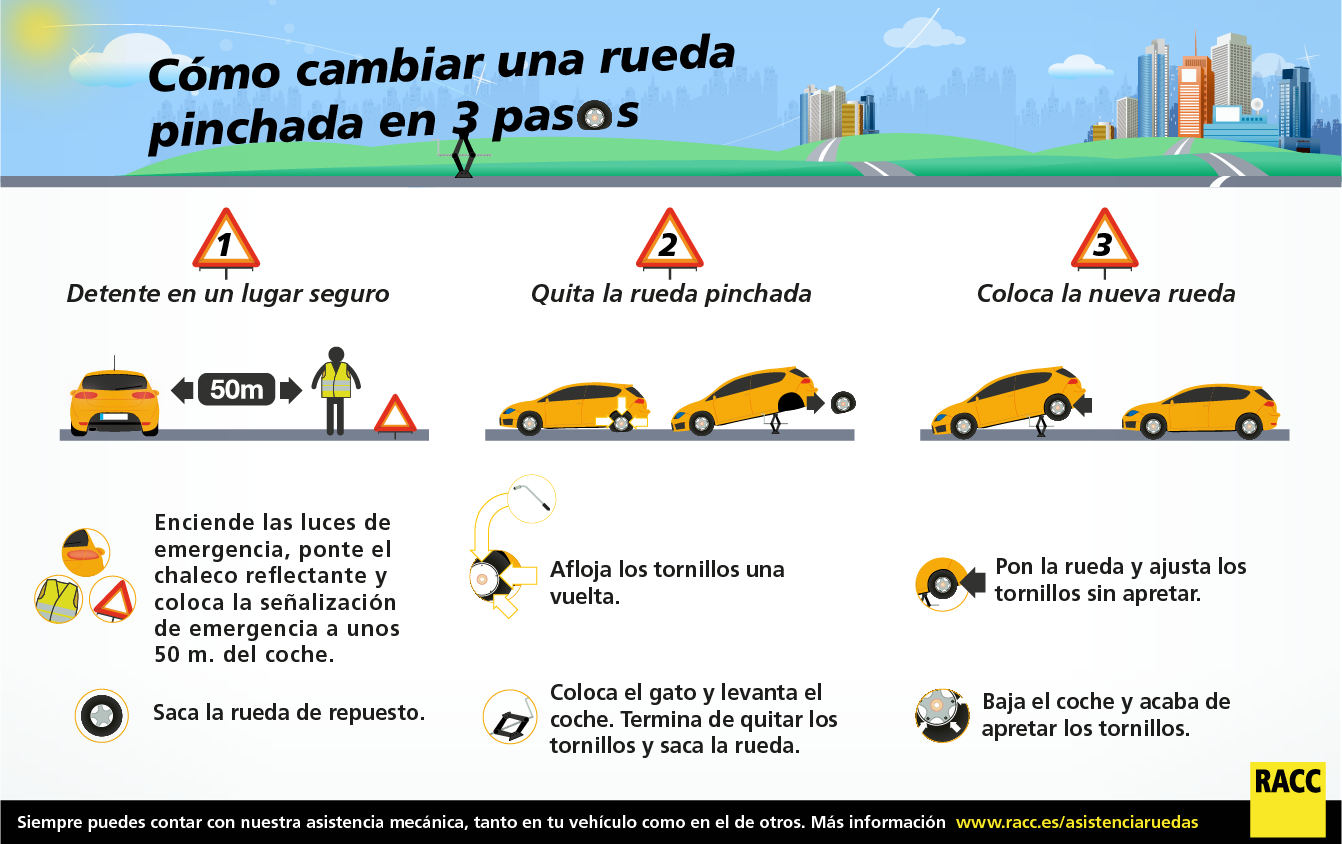 Cómo cambiar una rueda pinchada en 3 pasos

1
Detente en un lugar seguro

50m

Enciende las luces de emergencia, ponte el chaleco reflectante y coloca la señalización de emergencia a unos 50 m. del coche.

Saca la rueda de repuesto.

2
Quita la rueda pinchada

Afloja los tornillos una vuelta.

Coloca el gato y levanta el coche. Termina de quitar los tornillos y saca la rueda.

3
Coloca la nueva rueda

Pon la rueda y ajusta los tornillos sin apretar.

Baja el coche y acaba de apretar los tornillos.

RACC

Siempre puedes contar con nuestra asistencia mecánica, tanto en tu vehículo como en el de otros. Más información www.racc.es/asistenciaruedas